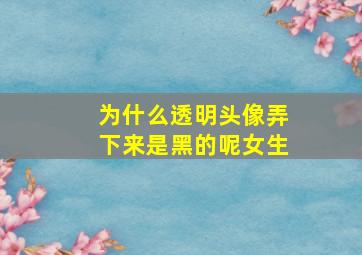 为什么透明头像弄下来是黑的呢女生